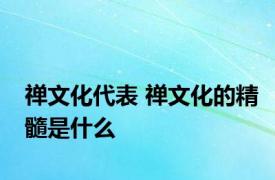 禅文化代表 禅文化的精髓是什么